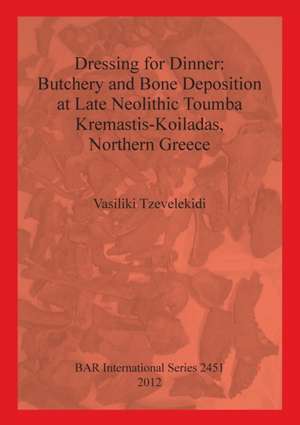 Dressing for Dinner: Butchery and Bone Deposition at Late Neolithic Toumba Kremastis-Koiladas, Northern Greece

Vasiliki Tzevelekidi

BAR International Series 2451
2012